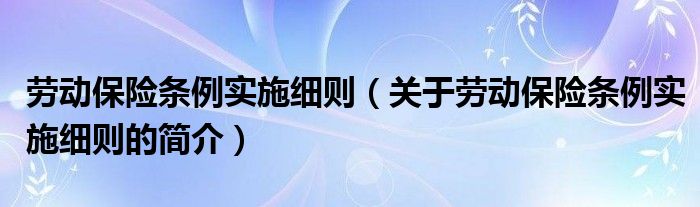 劳动保险条例实施细则（关于劳动保险条例实施细则的简介）